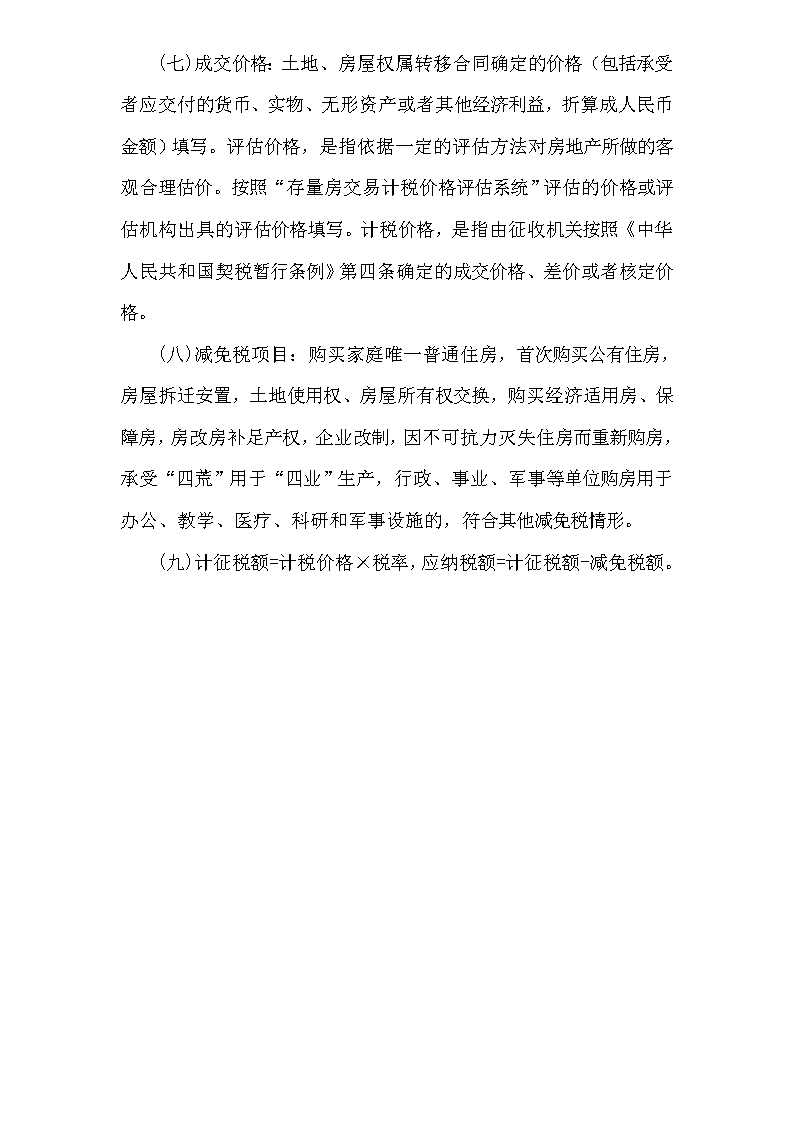 (七)成交价格：土地、房屋权属转移合同确定的价格（包括承受者应交付的货币、实物、无形资产或者其他经济利益，折算成人民币金额）填写。评估价格，是指依据一定的评估方法对房地产所做的客观合理估价。按照“存量房交易计税价格评估系统”评估的价格或评估机构出具的评估价格填写。计税价格，是指由征收机关按照《中华人民共和国契税暂行条例》第四条确定的成交价格、差价或者核定价格。

(八)减免税项目：购买家庭唯一普通住房，首次购买公有住房，房屋拆迁安置，土地使用权、房屋所有权交换，购买经济适用房、保障房，房改房补足产权，企业改制，因不可抗力灭失住房而重新购房，承受“四荒”用于“四业”生产，行政、事业、军事等单位购房用于办公、教学、医疗、科研和军事设施的，符合其他减免税情形。

(九)计征税额=计税价格×税率，应纳税额=计征税额-减免税额。